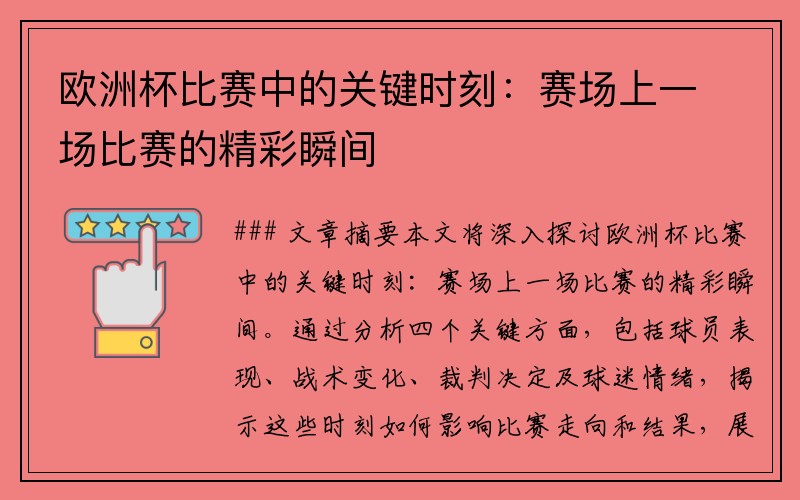 欧洲杯比赛中的关键时刻：赛场上一场比赛的精彩瞬间

### 文章摘要本文将深入探讨欧洲杯比赛中的关键时刻：赛场上一场比赛的精彩瞬间。通过分析四个关键方面，包括球员表现、战术变化、裁判决定及球迷情绪，揭示这些时刻如何影响比赛走向和结果，展